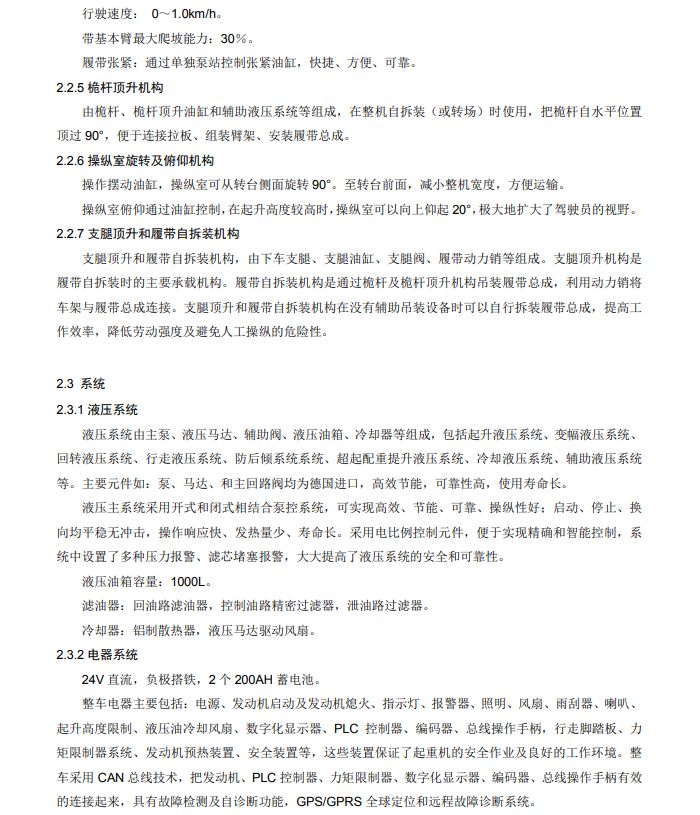 行驶速度： 0～1.0km/h。

带基本臂最大爬坡能力：30%。

履带张紧：通过单独泵站控制张紧油缸，快捷、方便、可靠。

2.2.5 桅杆顶升机构

由桅杆、桅杆顶升油缸和辅助液压系统等组成，在整机自拆装（或转场）时使用，把桅杆自水平位置顶过 90°，便于连接拉板、组装臂架、安装履带总成。

2.2.6 操纵室旋转及俯仰机构

操作摆动油缸，操纵室可从转台侧面旋转 90°。至转台前面，减小整机宽度，方便运输。

操纵室俯仰通过油缸控制，在起升高度较高时，操纵室可以向上仰起 20°，极大地扩大了驾驶员的视野。

2.2.7 支腿顶升和履带自拆装机构

支腿顶升和履带自拆装机构，由下车支腿、支腿油缸、支腿阀、履带动力销等组成。支腿顶升机构是履带自拆装时的主要承载机构。履带自拆装机构是通过桅杆及桅杆顶升机构吊装履带总成，利用动力销将车架与履带总成连接。支腿顶升和履带自拆装机构在没有辅助吊装设备时可以自行拆装履带总成，提高工作效率，降低劳动强度及避免人工操纵的危险性。

2.3 系统

2.3.1 液压系统

液压系统由主泵、液压马达、辅助阀、液压油箱、冷却器等组成，包括起升液压系统、变幅液压系统、回转液压系统、行走液压系统、防后倾系统系统、超起配重提升液压系统、冷却液压系统、辅助液压系统等。主要元件如：泵、马达、和主回路阀均为德国进口，高效节能，可靠性高，使用寿命长。

液压主系统采用开式和闭式相结合泵控系统，可实现高效、节能、可靠、操纵性好；启动、停止、换向均平稳无冲击，操作响应快、发热量少、寿命长。采用电比例控制元件，便于实现精确和智能控制，系统中设置了多种压力报警、滤芯堵塞报警，大大提高了液压系统的安全和可靠性。

液压油箱容量：1000L。

滤油器：回油路滤油器，控制油路精密过滤器，泄油路过滤器。

冷却器：铝制散热器，液压马达驱动风扇。

2.3.2 电器系统

24V 直流，负极搭铁，2 个 200AH 蓄电池。

整车电器主要包括：电源、发动机启动及发动机熄火、指示灯、报警器、照明、风扇、雨刮器、喇叭、起升高度限制、液压油冷却风扇、数字化显示器、PLC 控制器、编码器、总线操作手柄，行走脚踏板、力矩限制器系统、发动机预热装置、安全装置等，这些装置保证了起重机的安全作业及良好的工作环境。整车采用 CAN 总线技术，把发动机、PLC 控制器、力矩限制器、数字化显示器、编码器、总线操作手柄有效的连接起来，具有故障检测及自诊断功能，GPS/GPRS 全球定位和远程故障诊断系统。